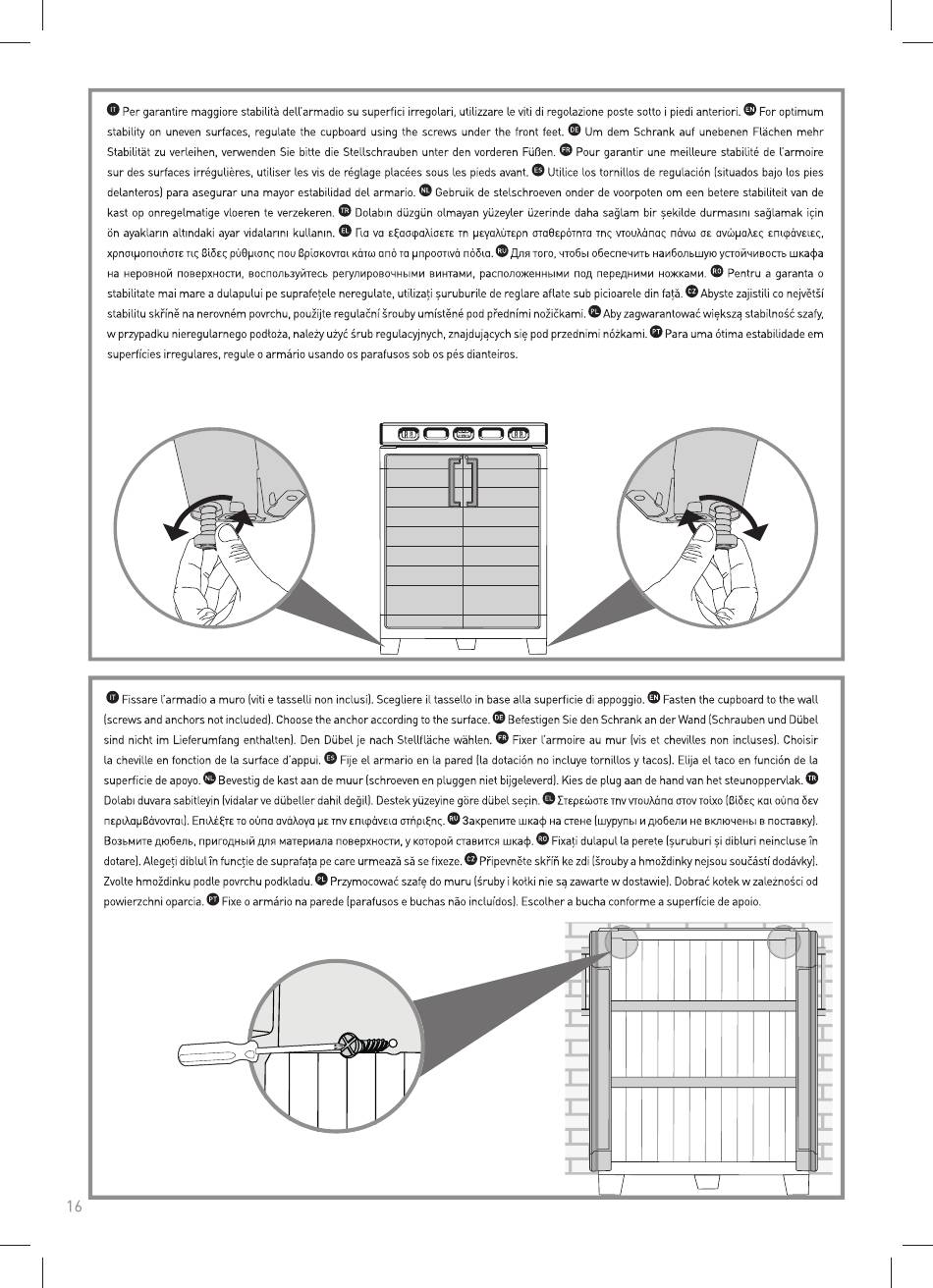 IT Per garantire maggiore stabilità dell'armadio su superfici irregolari, utilizzare le viti di regolazione poste sotto i piedi anteriori. EN For optimum stability on uneven surfaces, regulate the cupboard using the screws under the front feet. DE Um dem Schrank auf unebenen Flächen mehr Stabilität zu verleihen, verwenden Sie bitte die Stellschrauben unter den vorderen Füßen. FR Pour garantir une meilleure stabilité de l'armoire sur des surfaces irrégulières, utiliser les vis de réglage placées sous les pieds avant. ES Utilice los tornillos de regulación (situados bajo los pies delanteros) para asegurar una mayor estabilidad del armario. NL Gebruik de stelschroeven onder de voorpoten om een betere stabiliteit van de kast op onregelmatige vloeren te verzekeren. TR Dolabın düzgün olmayan yüzeyler üzerinde daha sağlam bir şekilde durmasını sağlamak için ön ayakların altındaki ayar vidalarını kullanın. EL Για να εξασφαλίσετε τη μεγαλύτερη σταθερότητα της ντουλάπας πάνω σε ανώμαλες επιφάνειες, χρησιμοποιήστε τις βίδες ρύθμισης που βρίσκονται κάτω από τα μπροστινά πόδια. RU Для того, чтобы обеспечить наибольшую устойчивость шкафа на неровной поверхности, воспользуйтесь регулировочными винтами, расположенными под передними ножками. RO Pentru a garanta o stabilitate mai mare a dulapului pe suprafețele neregulate, utilizați șuruburile de reglare aflate sub picioarele din față. CZ Abyste zajistili co největší stabilitu skříně na nerovném povrchu, použijte regulační šrouby umístěné pod předními nožičkami. PL Aby zagwarantować większą stabilność szafy, w przypadku nieregularnego podłoża, należy użyć śrub regulacyjnych, znajdujących się pod przednimi nóżkami. PT Para uma ótima estabilidade em superfícies irregulares, regule o armário usando os parafusos sob os pés dianteiros.

IT Fissare l'armadio a muro (viti e tasselli non inclusi). Scegliere il tassello in base alla superficie di appoggio. EN Fasten the cupboard to the wall (screws and anchors not included). Choose the anchor according to the surface. DE Befestigen Sie den Schrank an der Wand (Schrauben und Dübel sind nicht im Lieferumfang enthalten). Den Dübel je nach Stellfläche wählen. FR Fixer l'armoire au mur (vis et chevilles non incluses). Choisir la cheville en fonction de la surface d'appui. ES Fije el armario en la pared (la dotación no incluye tornillos y tacos). Elija el taco en función de la superficie de apoyo. NL Bevestig de kast aan de muur (schroeven en pluggen niet bijgeleverd). Kies de plug aan de hand van het steunoppervlak. TR Dolabı duvara sabitleyin (vidalar ve dübeller dahil değil). Destek yüzeyine göre dübel seçin. EL Στερεώστε την ντουλάπα στον τοίχο (βίδες και ούπα δεν περιλαμβάνονται). Επιλέξτε το ούπα ανάλογα με την επιφάνεια στήριξης. RU Закрепите шкаф на стене (шурупы и дюбели не включены в поставку). Возьмите дюбель, пригодный для материала поверхности, у которой ставится шкаф. RO Fixați dulapul la perete (șuruburi și dibluri neincluse în dotare). Alegeți diblul în funcție de suprafața pe care urmează să se fixeze. CZ Připevněte skříň ke zdi (šrouby a hmoždinky nejsou součástí dodávky). Zvolte hmoždinku podle povrchu podkladu. PL Przymocować szafę do muru (śruby i kołki nie są zawarte w dostawie). Dobrać kołek w zależności od powierzchni oparcia. PT Fixe o armário na parede (parafusos e buchas não incluídos). Escolher a bucha conforme a superfície de apoio.

16